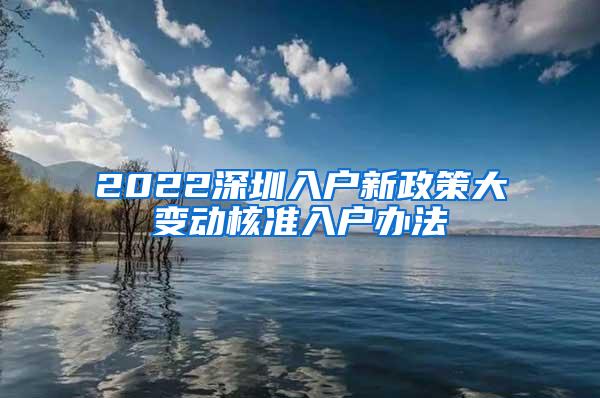 2022深圳入户新政策大变动核准入户办法